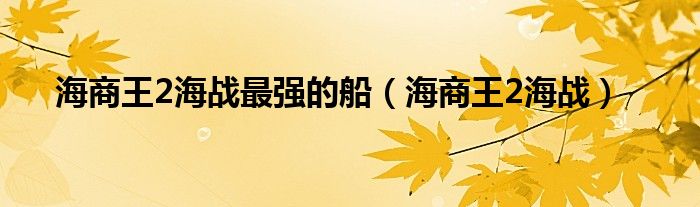 海商王2海战最强的船（海商王2海战）